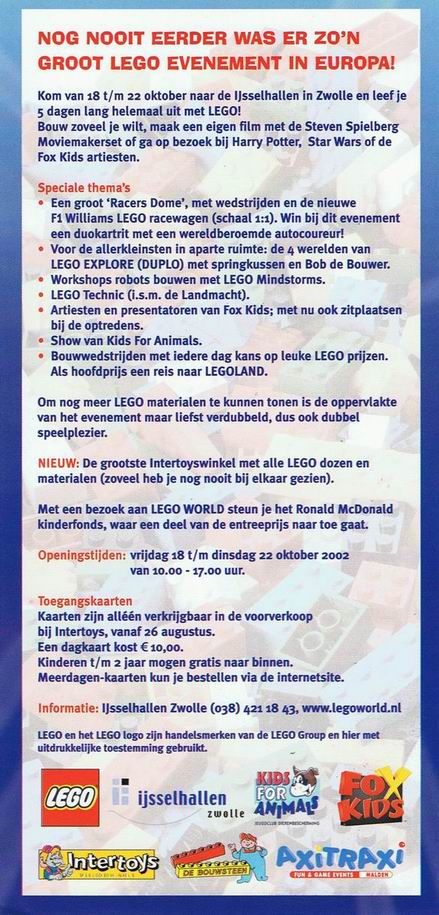 NOG NOOIT EERDER WAS ER ZO'N GROOT LEGO EVENEMENT IN EUROPA!

Kom van 18 t/m 22 oktober naar de IJsselhallen in Zwolle en leef je 5 dagen lang helemaal uit met LEGO! Bouw zoveel je wilt, maak een eigen film met de Steven Spielberg Moviemakerset of ga op bezoek bij Harry Potter, Star Wars of de Fox Kids artiesten.

Speciale thema's
• Een groot 'Racers Dome', met wedstrijden en de nieuwe F1 Williams LEGO racewagen (schaal 1:1). Win bij dit evenement een duokartrit met een wereldberoemde autocoureur!
• Voor de allerkleinsten in aparte ruimte: de 4 werelden van LEGO EXPLORE (DUPLO) met springkussen en Bob de Bouwer.
• Workshops robots bouwen met LEGO Mindstorms.
• LEGO Technic (i.s.m. de Landmacht).
• Artiesten en presentatoren van Fox Kids; met nu ook zitplaatsen bij de optredens.
• Show van Kids For Animals.
• Bouwwedstrijden met iedere dag kans op leuke LEGO prijzen. Als hoofdprijs een reis naar LEGOLAND.

Om nog meer LEGO materialen te kunnen tonen is de oppervlakte van het evenement maar liefst verdubbeld, dus ook dubbel speelplezier.

NIEUW: De grootste Intertoyswinkel met alle LEGO dozen en materialen (zoveel heb je nog nooit bij elkaar gezien).

Met een bezoek aan LEGO WORLD steun je het Ronald McDonald kinderfonds, waar een deel van de entreeprijs naar toe gaat.

Openingstijden: vrijdag 18 t/m dinsdag 22 oktober 2002 van 10.00 - 17.00 uur.

Toegangskaarten
Kaarten zijn alléén verkrijgbaar in de voorverkoop bij Intertoys, vanaf 26 augustus.
Een dagkaart kost € 10,00.
Kinderen t/m 2 jaar mogen gratis naar binnen.
Meerdagen-kaarten kun je bestellen via de internetsite.

Informatie: IJsselhallen Zwolle (038) 421 18 43, www.legoworld.nl

LEGO en het LEGO logo zijn handelsmerken van de LEGO Group en hier met uitdrukkelijke toestemming gebruikt.

LEGO ijsselhallen zwolle KIDS FOR ANIMALS JEUGDCLUB DIERENBESCHERMING FOX KIDS
Intertoys DE BOUWSTEEN AXITRAXI FUN & GAME EVENTS MALDEN